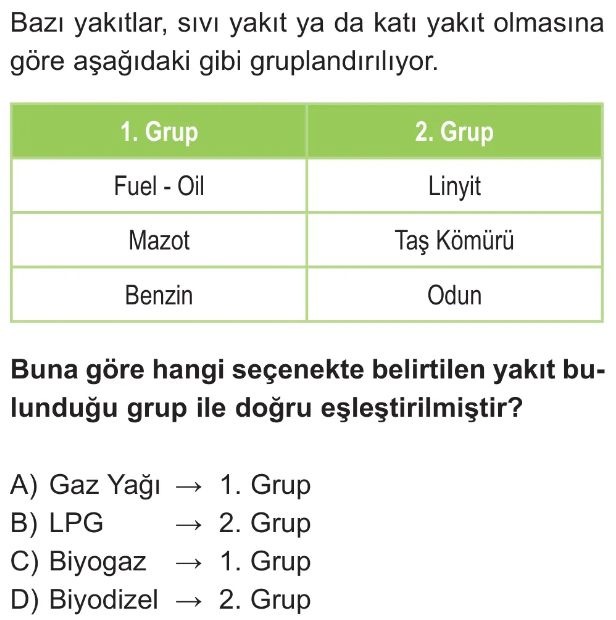 Bazı yakıtlar, sıvı yakıt ya da katı yakıt olmasına göre aşağıdaki gibi gruplandırılıyor.

| 1. Grup | 2. Grup |
|---|---|
| Fuel - Oil | Linyit |
| Mazot | Taş Kömürü |
| Benzin | Odun |

Buna göre hangi seçenekte belirtilen yakıt bulunduğu grup ile doğru eşleştirilmiştir?

A) Gaz Yağı → 1. Grup
B) LPG → 2. Grup
C) Biyogaz → 1. Grup
D) Biyodizel → 2. Grup